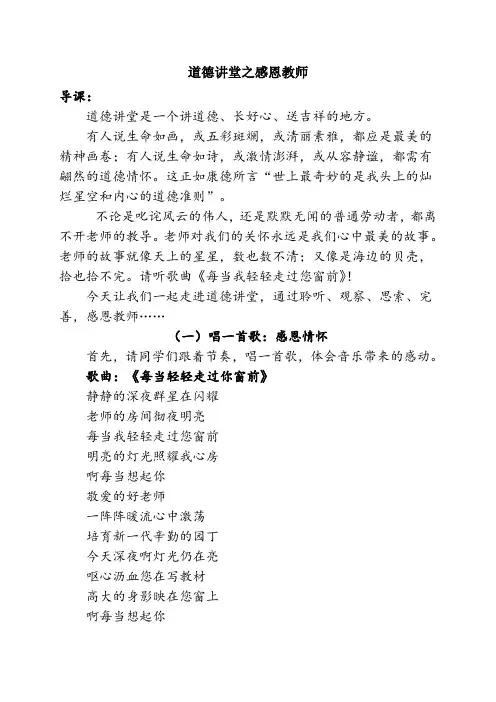 道德讲堂之感恩教师

导课：

道德讲堂是一个讲道德、长好心、送吉祥的地方。

有人说生命如画，或五彩斑斓，或清丽素雅，都应是最美的精神画卷；有人说生命如诗，或激情澎湃，或从容静谧，都需有翩然的道德情怀。这正如康德所言“世上最奇妙的是我头上的灿烂星空和内心的道德准则”。

不论是叱诧风云的伟人，还是默默无闻的普通劳动者，都离不开老师的教导。老师对我们的关怀永远是我们心中最美的故事。老师的故事就像天上的星星，数也数不清；又像是海边的贝壳，拾也拾不完。请听歌曲《每当我轻轻走过您窗前》！

今天让我们一起走进道德讲堂，通过聆听、观察、思索、完善，感恩教师……

（一）唱一首歌：感恩情怀

首先，请同学们跟着节奏，唱一首歌，体会音乐带来的感动。

歌曲：《每当轻轻走过你窗前》

静静的深夜群星在闪耀

老师的房间彻夜明亮

每当我轻轻走过您窗前

明亮的灯光照耀我心房

啊每当想起你

敬爱的好老师

一阵阵暖流心中激荡

培育新一代辛勤的园丁

今天深夜啊灯光仍在亮

呕心沥血您在写教材

高大的身影映在您窗上

啊每当想起你